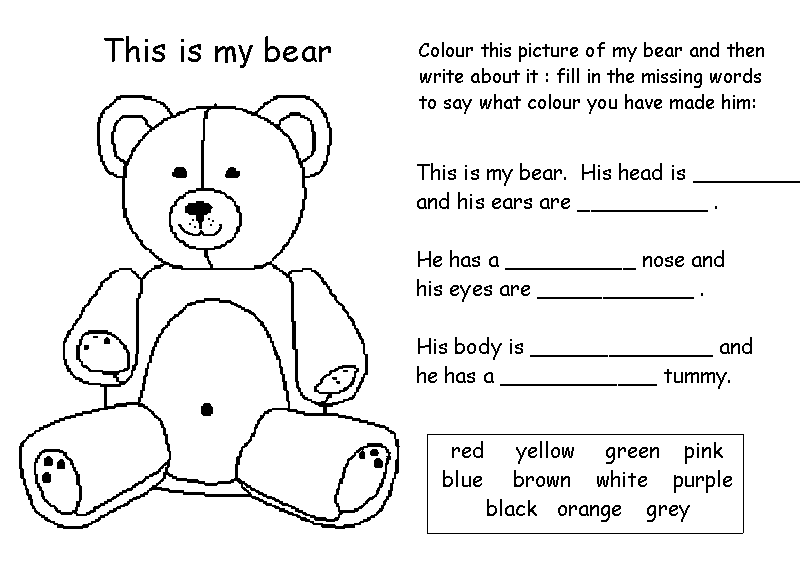 This is my bear

Colour this picture of my bear and then write about it : fill in the missing words to say what colour you have made him:

This is my bear. His head is ____ and his ears are ____ .

He has a ____ nose and his eyes are ____ .

His body is ____ and he has a ____ tummy.

red yellow green pink
blue brown white purple
black orange grey